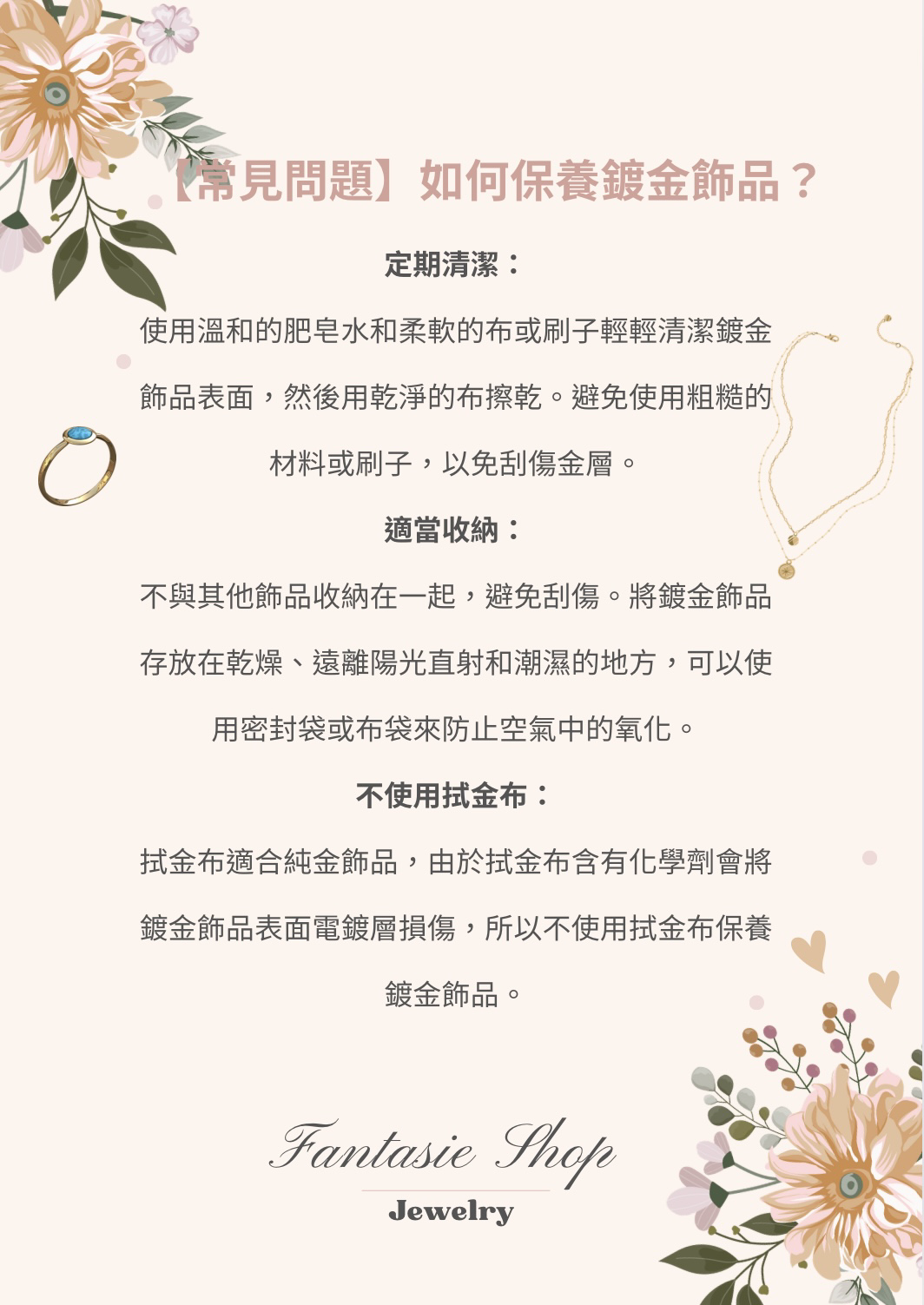 【常見問題】如何保養鍍金飾品？

定期清潔：

使用溫和的肥皂水和柔軟的布或刷子輕輕清潔鍍金飾品表面，然後用乾淨的布擦乾。避免使用粗糙的材料或刷子，以免刮傷金層。

適當收納：

不與其他飾品收納在一起，避免刮傷。將鍍金飾品存放在乾燥、遠離陽光直射和潮濕的地方，可以使用密封袋或布袋來防止空氣中的氧化。

不使用拭金布：

拭金布適合純金飾品，由於拭金布含有化學劑會將鍍金飾品表面電鍍層損傷，所以不使用拭金布保養鍍金飾品。

Fantasie Shop

Jewelry